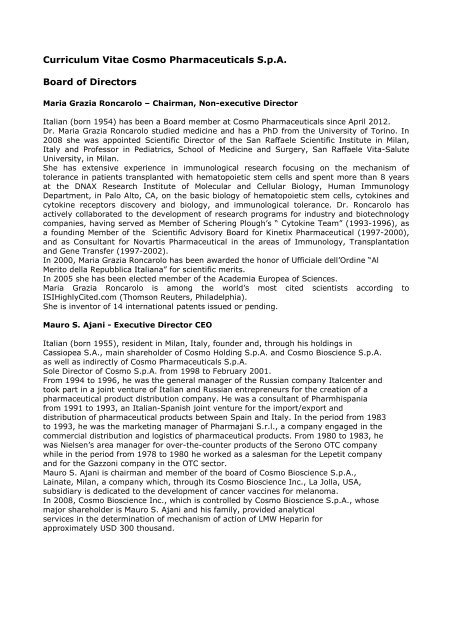 Curriculum Vitae Cosmo Pharmaceuticals S.p.A.

Board of Directors

Maria Grazia Roncarolo – Chairman, Non-executive Director

Italian (born 1954) has been a Board member at Cosmo Pharmaceuticals since April 2012.
Dr. Maria Grazia Roncarolo studied medicine and has a PhD from the University of Torino. In 2008 she was appointed Scientific Director of the San Raffaele Scientific Institute in Milan, Italy and Professor in Pediatrics, School of Medicine and Surgery, San Raffaele Vita-Salute University, in Milan.
She has extensive experience in immunological research focusing on the mechanism of tolerance in patients transplanted with hematopoietic stem cells and spent more than 8 years at the DNAX Research Institute of Molecular and Cellular Biology, Human Immunology Department, in Palo Alto, CA, on the basic biology of hematopoietic stem cells, cytokines and cytokine receptors discovery and biology, and immunological tolerance. Dr. Roncarolo has actively collaborated to the development of research programs for industry and biotechnology companies, having served as Member of Schering Plough's " Cytokine Team" (1993-1996), as a founding Member of the Scientific Advisory Board for Kinetix Pharmaceutical (1997-2000), and as Consultant for Novartis Pharmaceutical in the areas of Immunology, Transplantation and Gene Transfer (1997-2002).
In 2000, Maria Grazia Roncarolo has been awarded the honor of Ufficiale dell'Ordine "Al Merito della Repubblica Italiana" for scientific merits.
In 2005 she has been elected member of the Academia Europea of Sciences.
Maria Grazia Roncarolo is among the world's most cited scientists according to ISIHighlyCited.com (Thomson Reuters, Philadelphia).
She is inventor of 14 international patents issued or pending.

Mauro S. Ajani - Executive Director CEO

Italian (born 1955), resident in Milan, Italy, founder and, through his holdings in Cassiopea S.A., main shareholder of Cosmo Holding S.p.A. and Cosmo Bioscience S.p.A. as well as indirectly of Cosmo Pharmaceuticals S.p.A.
Sole Director of Cosmo S.p.A. from 1998 to February 2001.
From 1994 to 1996, he was the general manager of the Russian company Italcenter and took part in a joint venture of Italian and Russian entrepreneurs for the creation of a pharmaceutical product distribution company. He was a consultant of Pharmhispania from 1991 to 1993, an Italian-Spanish joint venture for the import/export and distribution of pharmaceutical products between Spain and Italy. In the period from 1983 to 1993, he was the marketing manager of Pharmajani S.r.l., a company engaged in the commercial distribution and logistics of pharmaceutical products. From 1980 to 1983, he was Nielsen's area manager for over-the-counter products of the Serono OTC company while in the period from 1978 to 1980 he worked as a salesman for the Lepetit company and for the Gazzoni company in the OTC sector.
Mauro S. Ajani is chairman and member of the board of Cosmo Bioscience S.p.A., Lainate, Milan, a company which, through its Cosmo Bioscience Inc., La Jolla, USA, subsidiary is dedicated to the development of cancer vaccines for melanoma.
In 2008, Cosmo Bioscience Inc., which is controlled by Cosmo Bioscience S.p.A., whose major shareholder is Mauro S. Ajani and his family, provided analytical services in the determination of mechanism of action of LMW Heparin for approximately USD 300 thousand.